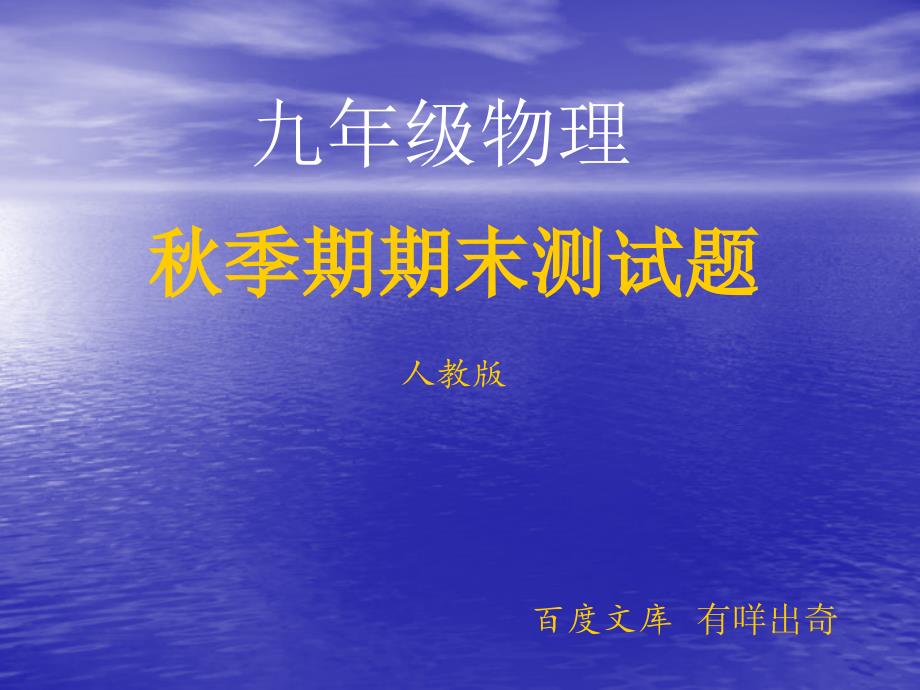 九年级物理

秋季期期末测试题

人教版

百度文库 有咩出奇